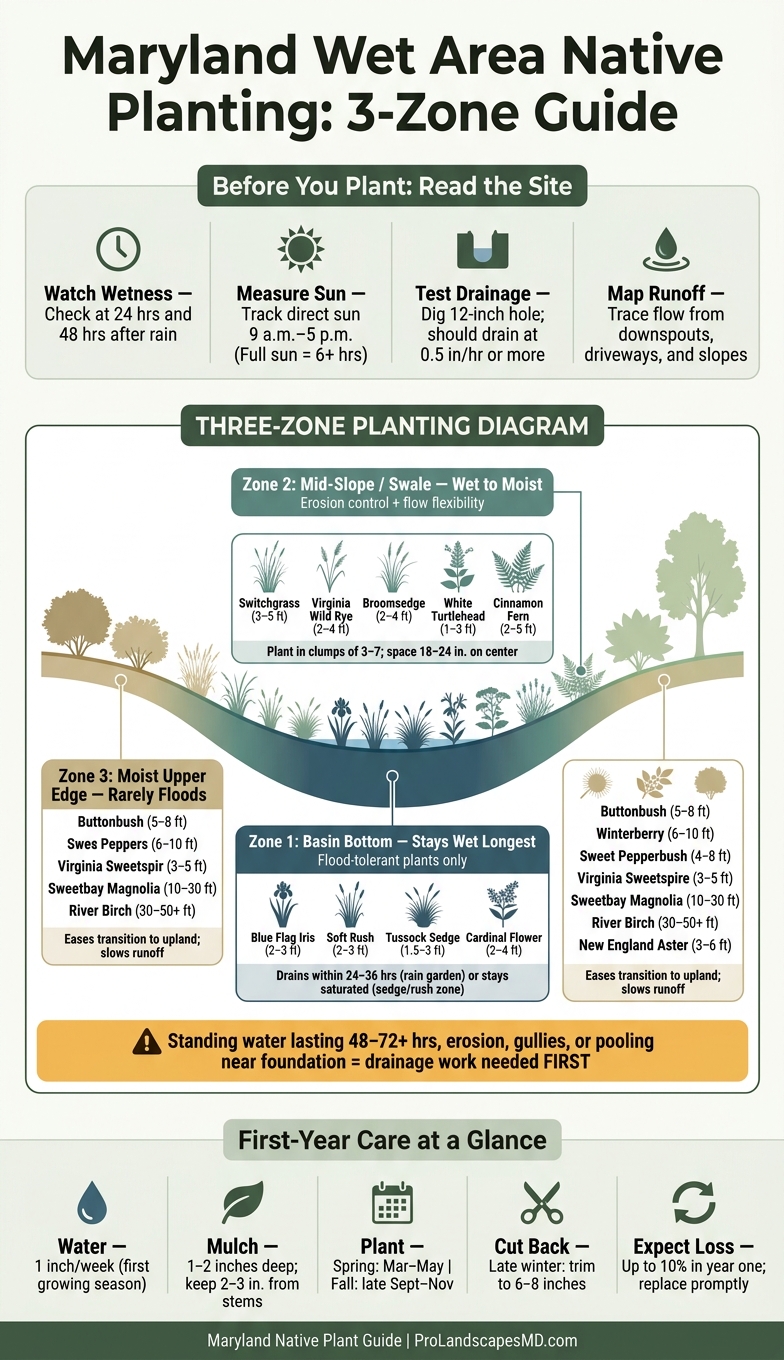 Maryland Wet Area Native Planting: 3-Zone Guide

Before You Plant: Read the Site

Watch Wetness — Check at 24 hrs and 48 hrs after rain

Measure Sun — Track direct sun 9 a.m.–5 p.m. (Full sun = 6+ hrs)

Test Drainage — Dig 12-inch hole; should drain at 0.5 in/hr or more

Map Runoff — Trace flow from downspouts, driveways, and slopes

THREE-ZONE PLANTING DIAGRAM

Zone 2: Mid-Slope / Swale — Wet to Moist
Erosion control + flow flexibility

Switchgrass (3–5 ft)
Virginia Wild Rye (2–4 ft)
Broomsedge (2–4 ft)
White Turtlehead (1–3 ft)
Cinnamon Fern (2–5 ft)

Plant in clumps of 3–7; space 18–24 in. on center

Zone 3: Moist Upper Edge — Rarely Floods

Buttonbush (5–8 ft)
Swes Peppers (6–10 ft)
Virginia Sweetspir (3–5 ft)
Sweetbay Magnolia (10–30 ft)
River Birch (30–50+ ft)

Eases transition to upland; slows runoff

Zone 1: Basin Bottom — Stays Wet Longest
Flood-tolerant plants only

Blue Flag Iris (2–3 ft)
Soft Rush (2–3 ft)
Tussock Sedge (1.5–3 ft)
Cardinal Flower (2–4 ft)

Drains within 24–36 hrs (rain garden) or stays saturated (sedge/rush zone)

Buttonbush (5–8 ft)
Winterberry (6–10 ft)
Sweet Pepperbush (4–8 ft)
Virginia Sweetspire (3–5 ft)
Sweetbay Magnolia (10–30 ft)
River Birch (30–50+ ft)
New England Aster (3–6 ft)

Eases transition to upland; slows runoff

Standing water lasting 48–72+ hrs, erosion, gullies, or pooling near foundation = drainage work needed FIRST

First-Year Care at a Glance

Water — 1 inch/week (first growing season)

Mulch — 1–2 inches deep; keep 2–3 in. from stems

Plant — Spring: Mar–May | Fall: late Sept–Nov

Cut Back — Late winter: trim to 6–8 inches

Expect Loss — Up to 10% in year one; replace promptly

Maryland Native Plant Guide | ProLandscapesMD.com